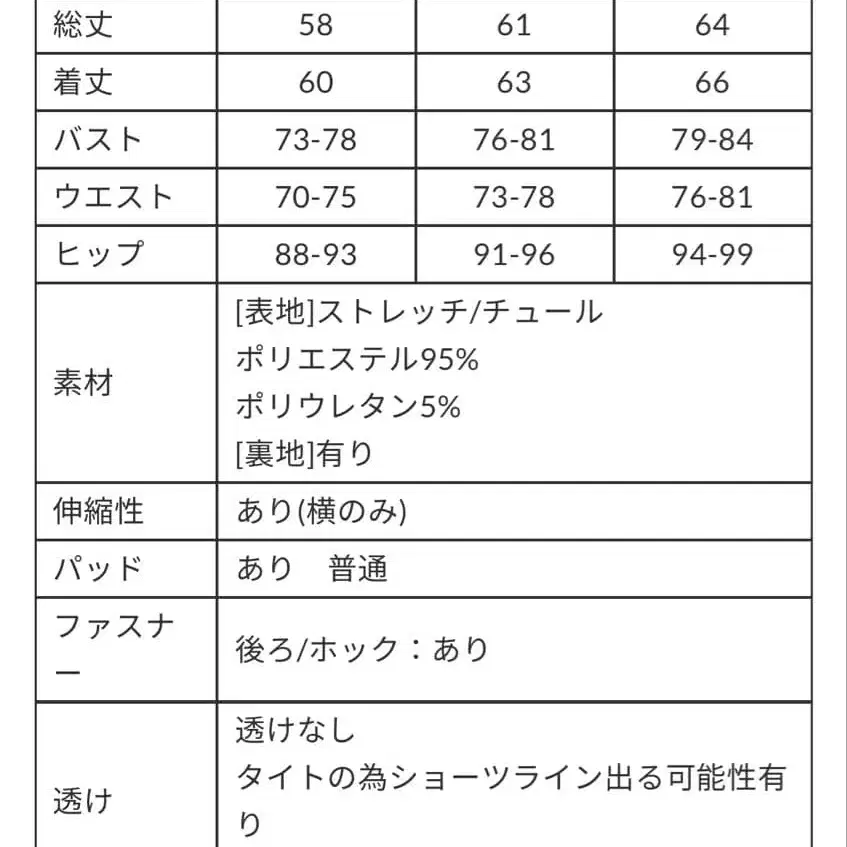 | 総丈 | 58 | 61 | 64 |
|---|---|---|---|
| 着丈 | 60 | 63 | 66 |
| バスト | 73-78 | 76-81 | 79-84 |
| ウエスト | 70-75 | 73-78 | 76-81 |
| ヒップ | 88-93 | 91-96 | 94-99 |
| 素材 | [表地]ストレッチ/チュール ポリエステル95% ポリウレタン5% [裏地]有り | | |
| 伸縮性 | あり(横のみ) | | |
| パッド | あり　普通 | | |
| ファスナー | 後ろ/ホック：あり | | |
| 透け | 透けなし タイトの為ショーツライン出る可能性有り | | |